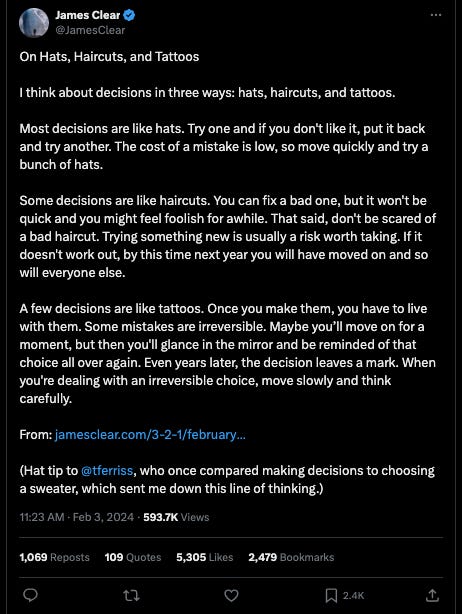 James Clear
@JamesClear

On Hats, Haircuts, and Tattoos

I think about decisions in three ways: hats, haircuts, and tattoos.

Most decisions are like hats. Try one and if you don't like it, put it back and try another. The cost of a mistake is low, so move quickly and try a bunch of hats.

Some decisions are like haircuts. You can fix a bad one, but it won't be quick and you might feel foolish for awhile. That said, don't be scared of a bad haircut. Trying something new is usually a risk worth taking. If it doesn't work out, by this time next year you will have moved on and so will everyone else.

A few decisions are like tattoos. Once you make them, you have to live with them. Some mistakes are irreversible. Maybe you'll move on for a moment, but then you'll glance in the mirror and be reminded of that choice all over again. Even years later, the decision leaves a mark. When you're dealing with an irreversible choice, move slowly and think carefully.

From: jamesclear.com/3-2-1/february...

(Hat tip to @tferriss, who once compared making decisions to choosing a sweater, which sent me down this line of thinking.)

11:23 AM · Feb 3, 2024 · 593.7K Views

1,069 Reposts 109 Quotes 5,305 Likes 2,479 Bookmarks

2.4K